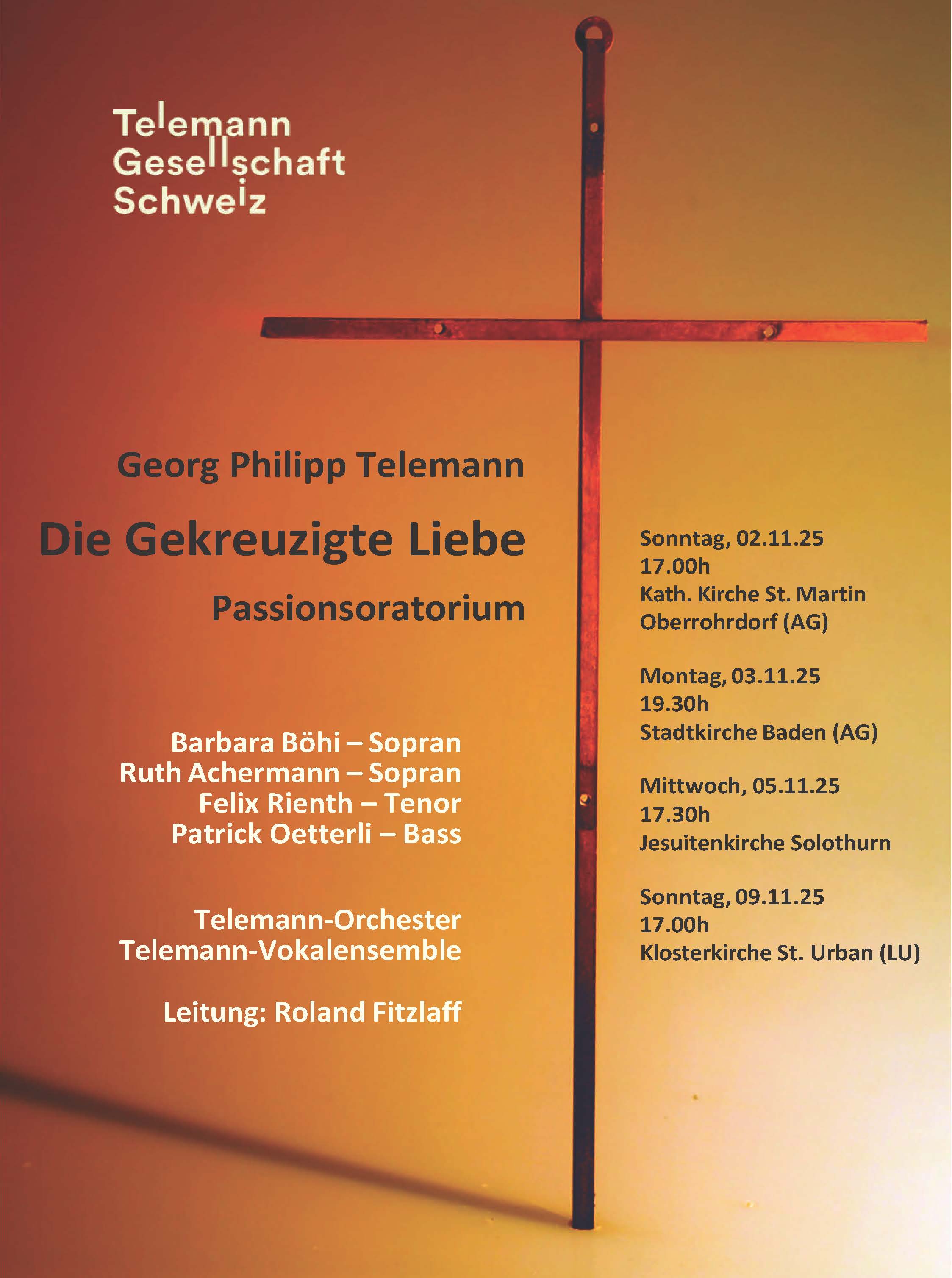 Telemann
Gesellschaft
Schweiz

Georg Philipp Telemann

Die Gekreuzigte Liebe

Passionsoratorium

Barbara Böhi – Sopran
Ruth Achermann – Sopran
Felix Rienth – Tenor
Patrick Oetterli – Bass

Telemann-Orchester
Telemann-Vokalensemble

Leitung: Roland Fitzlaff

Sonntag, 02.11.25
17.00h
Kath. Kirche St. Martin
Oberrohrdorf (AG)

Montag, 03.11.25
19.30h
Stadtkirche Baden (AG)

Mittwoch, 05.11.25
17.30h
Jesuitenkirche Solothurn

Sonntag, 09.11.25
17.00h
Klosterkirche St. Urban (LU)